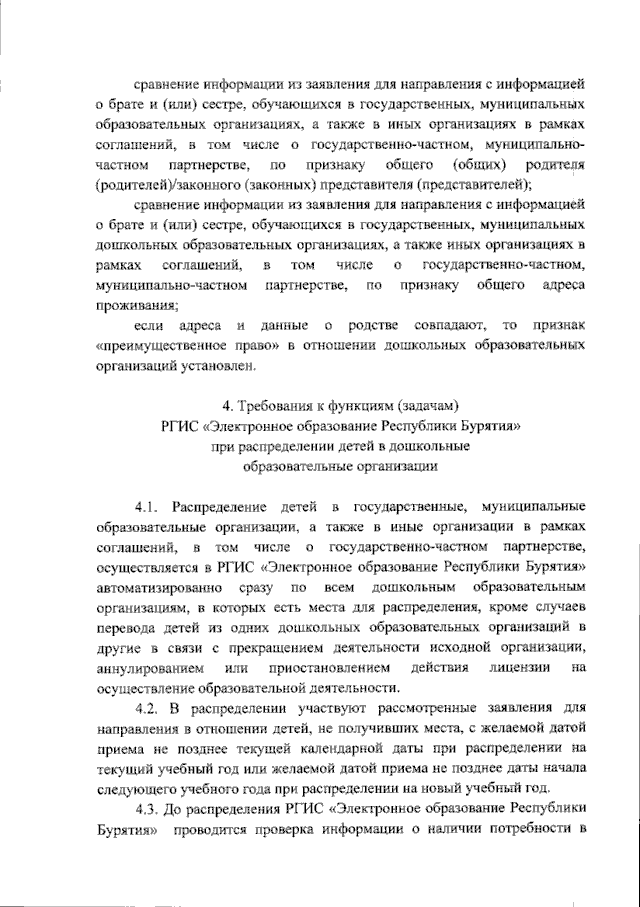 сравнение информации из заявления для направления с информацией о брате и (или) сестре, обучающихся в государственных, муниципальных образовательных организациях, а также в иных организациях в рамках соглашений, в том числе о государственно-частном, муниципально-частном партнерстве, по признаку общего (общих) родителя (родителей)/законного (законных) представителя (представителей);

сравнение информации из заявления для направления с информацией о брате и (или) сестре, обучающихся в государственных, муниципальных дошкольных образовательных организациях, а также иных организациях в рамках соглашений, в том числе о государственно-частном, муниципально-частном партнерстве, по признаку общего адреса проживания;

если адреса и данные о родстве совпадают, то признак «преимущественное право» в отношении дошкольных образовательных организаций установлен.

4. Требования к функциям (задачам) РГИС «Электронное образование Республики Бурятия» при распределении детей в дошкольные образовательные организации

4.1. Распределение детей в государственные, муниципальные образовательные организации, а также в иные организации в рамках соглашений, в том числе о государственно-частном партнерстве, осуществляется в РГИС «Электронное образование Республики Бурятия» автоматизированно сразу по всем дошкольным образовательным организациям, в которых есть места для распределения, кроме случаев перевода детей из одних дошкольных образовательных организаций в другие в связи с прекращением деятельности исходной организации, аннулированием или приостановлением действия лицензии на осуществление образовательной деятельности.

4.2. В распределении участвуют рассмотренные заявления для направления в отношении детей, не получивших места, с желаемой датой приема не позднее текущей календарной даты при распределении на текущий учебный год или желаемой датой приема не позднее даты начала следующего учебного года при распределении на новый учебный год.

4.3. До распределения РГИС «Электронное образование Республики Бурятия» проводится проверка информации о наличии потребности в